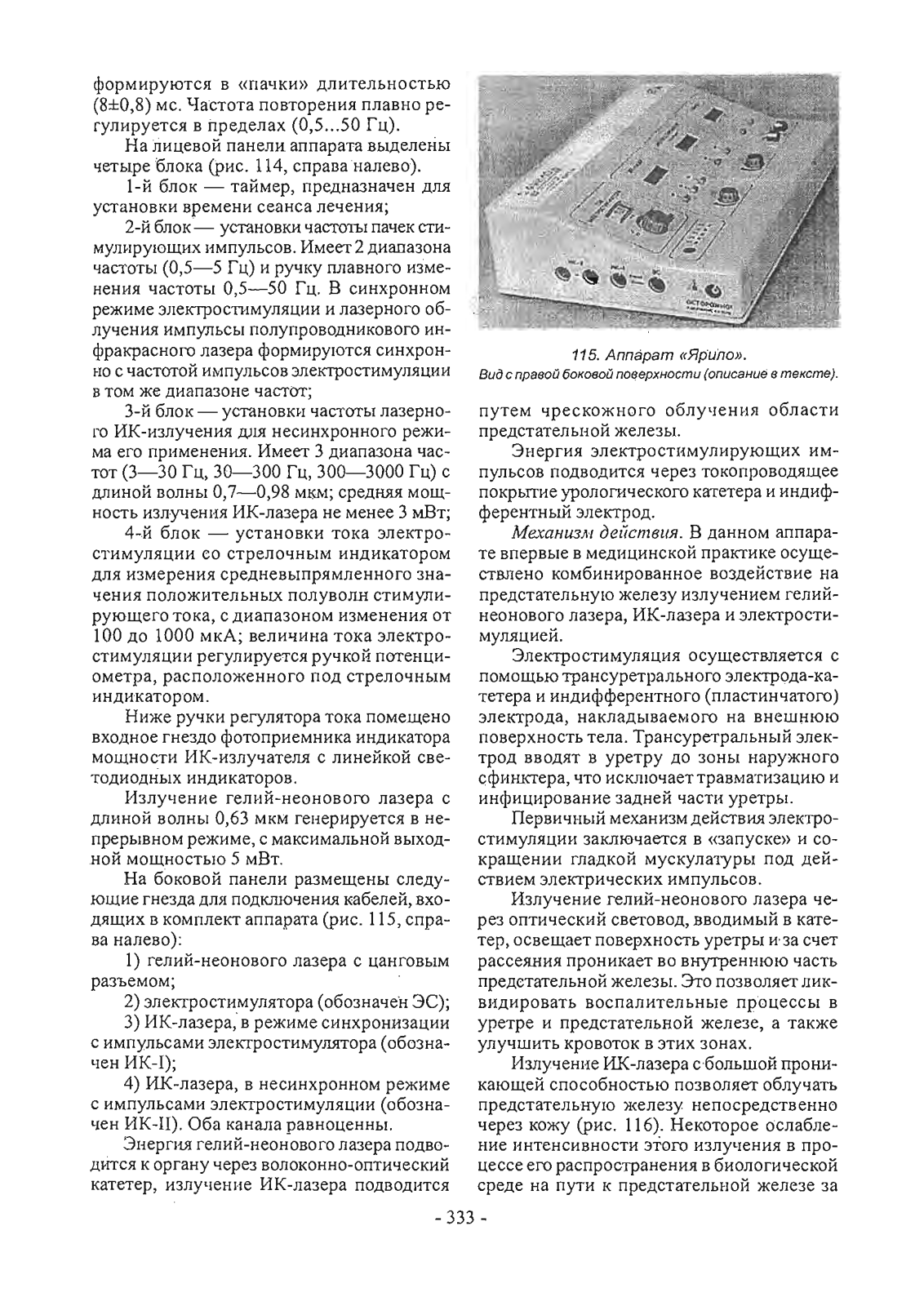 формируются в «пачки» длительностью (8±0,8) мс. Частота повторения плавно регулируется в пределах (0,5...50 Гц).

На лицевой панели аппарата выделены четыре блока (рис. 114, справа налево).

1-й блок — таймер, предназначен для установки времени сеанса лечения;

2-й блок — установки частоты пачек стимулирующих импульсов. Имеет 2 диапазона частоты (0,5—5 Гц) и ручку плавного изменения частоты 0,5—50 Гц. В синхронном режиме электростимуляции и лазерного облучения импульсы полупроводникового инфракрасного лазера формируются синхронно с частотой импульсов электростимуляции в том же диапазоне частот;

3-й блок — установки частоты лазерного ИК-излучения для несинхронного режима его применения. Имеет 3 диапазона частот (3—30 Гц, 30—300 Гц, 300—3000 Гц) с длиной волны 0,7—0,98 мкм; средняя мощность излучения ИК-лазера не менее 3 мВт;

4-й блок — установки тока электростимуляции со стрелочным индикатором для измерения средневыпрямленного значения положительных полуволн стимулирующего тока, с диапазоном изменения от 100 до 1000 мкА; величина тока электростимуляции регулируется ручкой потенциометра, расположенного под стрелочным индикатором.

Ниже ручки регулятора тока помещено входное гнездо фотоприемника индикатора мощности ИК-излучателя с линейкой светодиодных индикаторов.

Излучение гелий-неонового лазера с длиной волны 0,63 мкм генерируется в непрерывном режиме, с максимальной выходной мощностью 5 мВт.

На боковой панели размещены следующие гнезда для подключения кабелей, входящих в комплект аппарата (рис. 115, справа налево):

1) гелий-неонового лазера с цанговым разъемом;

2) электростимулятора (обозначен ЭС);

3) ИК-лазера, в режиме синхронизации с импульсами электростимулятора (обозначен ИК-I);

4) ИК-лазера, в несинхронном режиме с импульсами электростимуляции (обозначен ИК-II). Оба канала равноценны.

Энергия гелий-неонового лазера подводится к органу через волоконно-оптический катетер, излучение ИК-лазера подводится

ОСТОРОЖНО!

115. Аппарат «Ярило».
Вид с правой боковой поверхности (описание в тексте).

путем чрескожного облучения области предстательной железы.

Энергия электростимулирующих импульсов подводится через токопроводящее покрытие урологического катетера и индифферентный электрод.

Механизм действия. В данном аппарате впервые в медицинской практике осуществлено комбинированное воздействие на предстательную железу излучением гелий-неонового лазера, ИК-лазера и электростимуляцией.

Электростимуляция осуществляется с помощью трансуретрального электрода-катетера и индифферентного (пластинчатого) электрода, накладываемого на внешнюю поверхность тела. Трансуретральный электрод вводят в уретру до зоны наружного сфинктера, что исключает травматизацию и инфицирование задней части уретры.

Первичный механизм действия электростимуляции заключается в «запуске» и сокращении гладкой мускулатуры под действием электрических импульсов.

Излучение гелий-неонового лазера через оптический световод, вводимый в катетер, освещает поверхность уретры и за счет рассеяния проникает во внутреннюю часть предстательной железы. Это позволяет ликвидировать воспалительные процессы в уретре и предстательной железе, а также улучшить кровоток в этих зонах.

Излучение ИК-лазера с большой проникающей способностью позволяет облучать предстательную железу непосредственно через кожу (рис. 116). Некоторое ослабление интенсивности этого излучения в процессе его распространения в биологической среде на пути к предстательной железе за

- 333 -